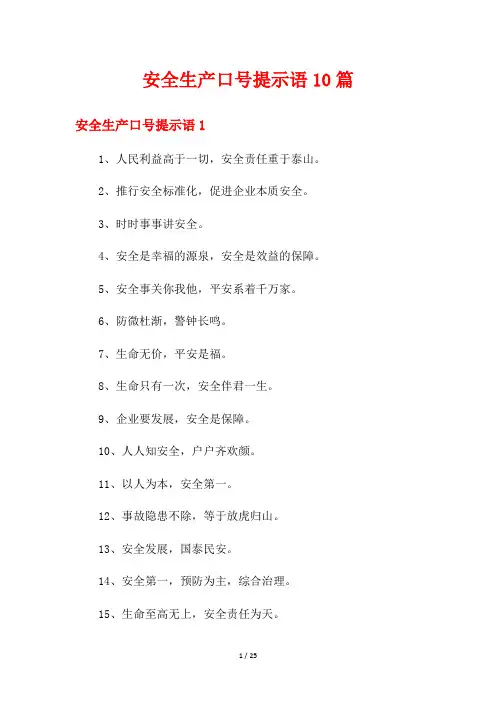 安全生产口号提示语10篇

安全生产口号提示语1

1、人民利益高于一切，安全责任重于泰山。

2、推行安全标准化，促进企业本质安全。

3、时时事事讲安全。

4、安全是幸福的源泉，安全是效益的保障。

5、安全事关你我他，平安系着千万家。

6、防微杜渐，警钟长鸣。

7、生命无价，平安是福。

8、生命只有一次，安全伴君一生。

9、企业要发展，安全是保障。

10、人人知安全，户户齐欢颜。

11、以人为本，安全第一。

12、事故隐患不除，等于放虎归山。

13、安全发展，国泰民安。

14、安全第一，预防为主，综合治理。

15、生命至高无上，安全责任为天。

1 / 25